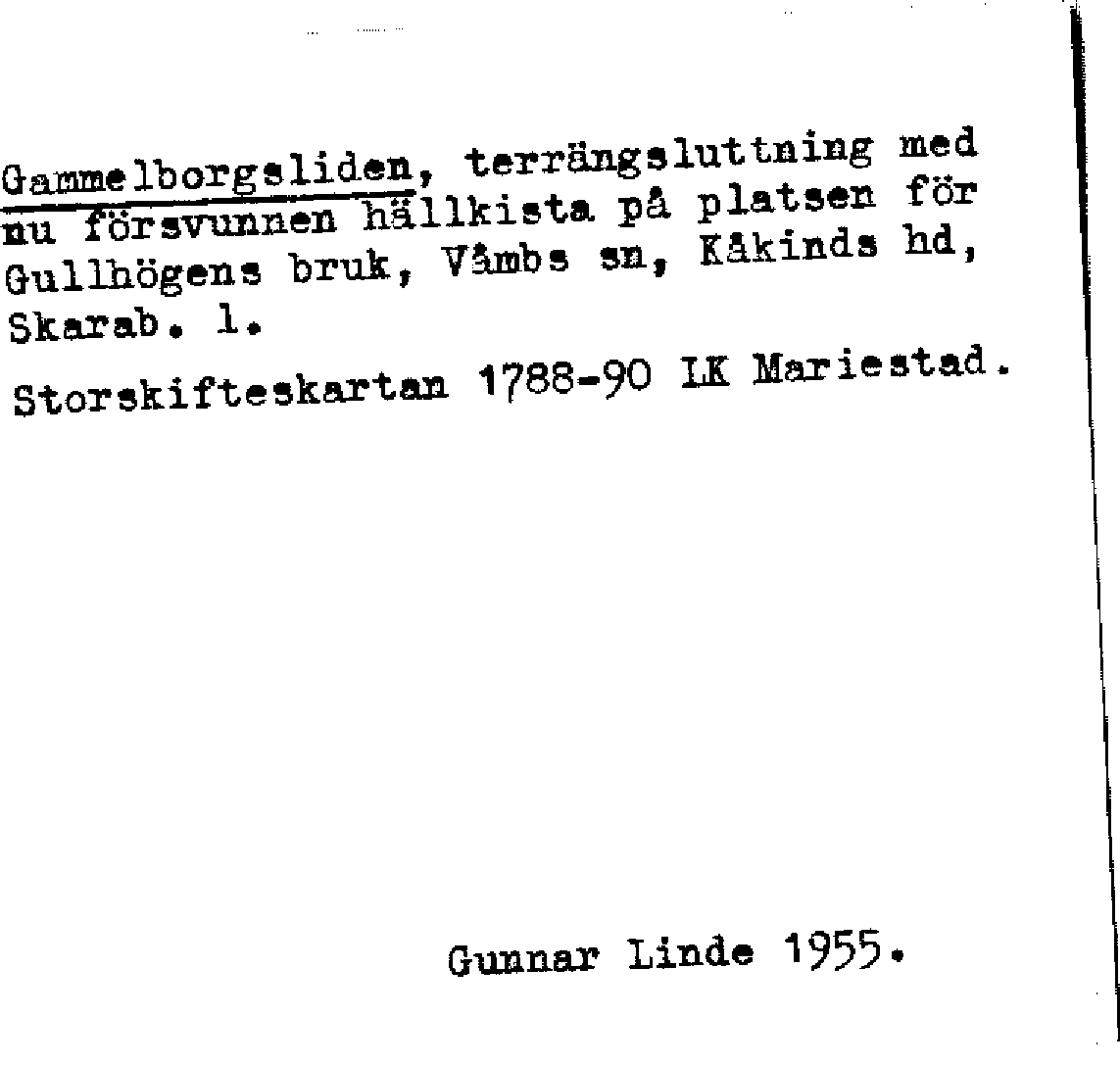 Gammelborgsliden, terrängsluttning med nu försvunnen hällkista på platsen för Gullhögens bruk, Våmbs sn, Kåkinds hd, Skarab. l.

Storskifteskartan 1788-90 LK Mariestad.

Gunnar Linde 1955.